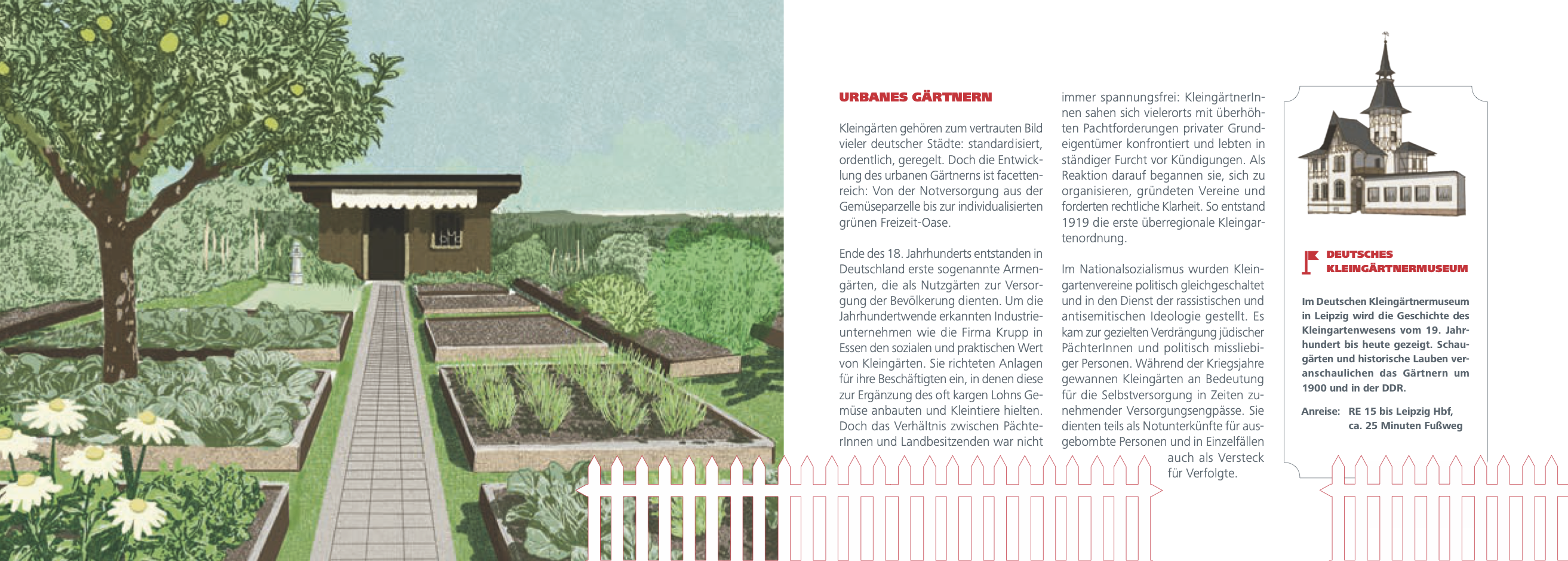 URBANES GÄRTNERN

Kleingärten gehören zum vertrauten Bild vieler deutscher Städte: standardisiert, ordentlich, geregelt. Doch die Entwicklung des urbanen Gärtnerns ist facettenreich: Von der Notversorgung aus der Gemüseparzelle bis zur individualisierten grünen Freizeit-Oase.

Ende des 18. Jahrhunderts entstanden in Deutschland erste sogenannte Armengärten, die als Nutzgärten zur Versorgung der Bevölkerung dienten. Um die Jahrhundertwende erkannten Industrieunternehmen wie die Firma Krupp in Essen den sozialen und praktischen Wert von Kleingärten. Sie richteten Anlagen für ihre Beschäftigten ein, in denen diese zur Ergänzung des oft kargen Lohns Gemüse anbauten und Kleintiere hielten. Doch das Verhältnis zwischen PächterInnen und Landbesitzenden war nicht immer spannungsfrei: KleingärtnerInnen sahen sich vielerorts mit überhöhten Pachtforderungen privater Grundeigentümer konfrontiert und lebten in ständiger Furcht vor Kündigungen. Als Reaktion darauf begannen sie, sich zu organisieren, gründeten Vereine und forderten rechtliche Klarheit. So entstand 1919 die erste überregionale Kleingartenordnung.

Im Nationalsozialismus wurden Kleingartenvereine politisch gleichgeschaltet und in den Dienst der rassistischen und antisemitischen Ideologie gestellt. Es kam zur gezielten Verdrängung jüdischer PächterInnen und politisch missliebiger Personen. Während der Kriegsjahre gewannen Kleingärten an Bedeutung für die Selbstversorgung in Zeiten zunehmender Versorgungsengpässe. Sie dienten teils als Notunterkünfte für ausgebombte Personen und in Einzelfällen auch als Versteck für Verfolgte.

DEUTSCHES KLEINGÄRTNERMUSEUM

Im Deutschen Kleingärtnermuseum in Leipzig wird die Geschichte des Kleingartenwesens vom 19. Jahrhundert bis heute gezeigt. Schaugärten und historische Lauben veranschaulichen das Gärtnern um 1900 und in der DDR.

Anreise: RE 15 bis Leipzig Hbf, ca. 25 Minuten Fußweg